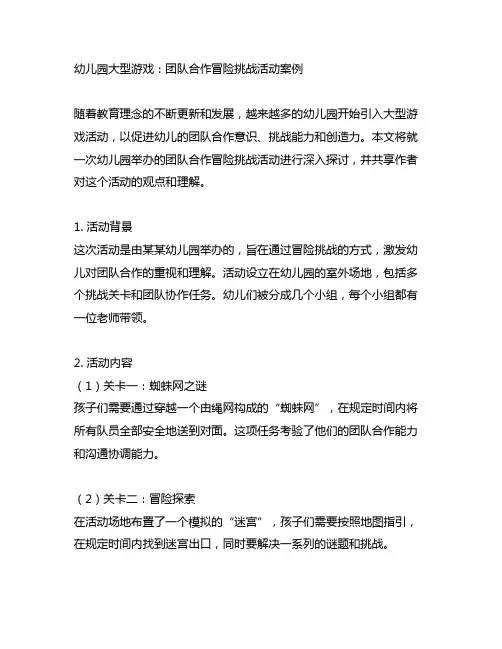 幼儿园大型游戏：团队合作冒险挑战活动案例

随着教育理念的不断更新和发展，越来越多的幼儿园开始引入大型游戏活动，以促进幼儿的团队合作意识、挑战能力和创造力。本文将就一次幼儿园举办的团队合作冒险挑战活动进行深入探讨，并共享作者对这个活动的观点和理解。

1. 活动背景
这次活动是由某某幼儿园举办的，旨在通过冒险挑战的方式，激发幼儿对团队合作的重视和理解。活动设立在幼儿园的室外场地，包括多个挑战关卡和团队协作任务。幼儿们被分成几个小组，每个小组都有一位老师带领。

2. 活动内容
（1）关卡一：蜘蛛网之谜
孩子们需要通过穿越一个由绳网构成的“蜘蛛网”，在规定时间内将所有队员全部安全地送到对面。这项任务考验了他们的团队合作能力和沟通协调能力。

（2）关卡二：冒险探索
在活动场地布置了一个模拟的“迷宫”，孩子们需要按照地图指引，在规定时间内找到迷宫出口，同时要解决一系列的谜题和挑战。